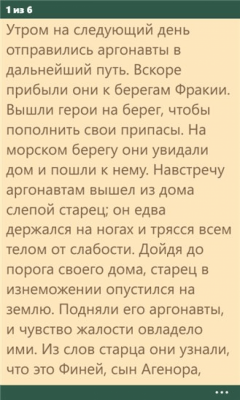 1 из 6

Утром на следующий день отправились аргонавты в дальнейший путь. Вскоре прибыли они к берегам Фракии. Вышли герои на берег, чтобы пополнить свои припасы. На морском берегу они увидали дом и пошли к нему. Навстречу аргонавтам вышел из дома слепой старец; он едва держался на ногах и трясся всем телом от слабости. Дойдя до порога своего дома, старец в изнеможении опустился на землю. Подняли его аргонавты, и чувство жалости овладело ими. Из слов старца они узнали, что это Финей, сын Агенора,

...